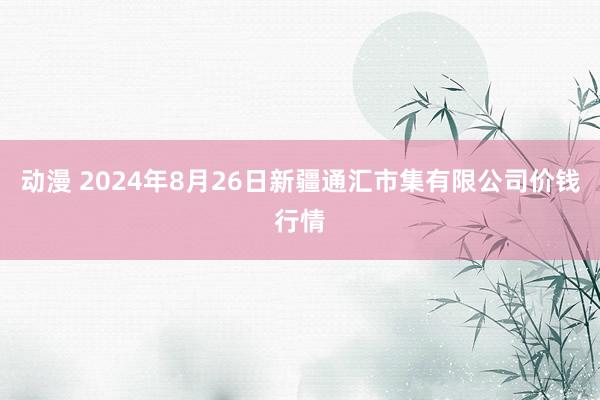 动漫 2024年8月26日新疆通汇市集有限公司价钱行情